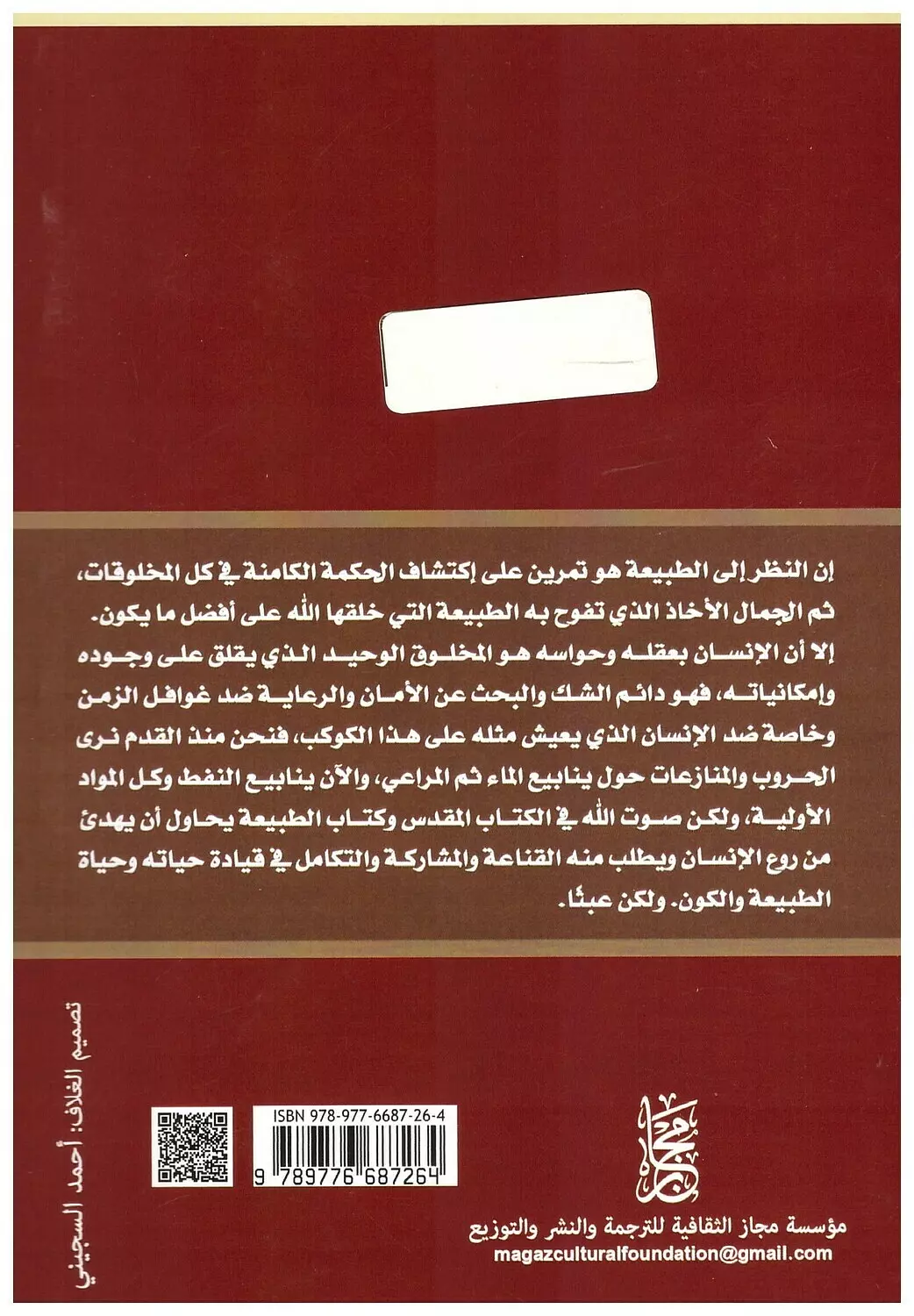 إن النظر إلى الطبيعة هو تمرين على إكتشاف الحكمة الكامنة في كل المخلوقات، ثم الجمال الأخاذ الذي تفوح به الطبيعة التي خلقها الله على أفضل ما يكون. إلا أن الإنسان بعقله وحواسه هو المخلوق الوحيد الذي يقلق على وجوده وإمكانياته، فهو دائم الشك والبحث عن الأمان والرعاية ضد غوافل الزمن وخاصة ضد الإنسان الذي يعيش مثله على هذا الكوكب، فنحن منذ القدم نرى الحروب والمنازعات حول ينابيع الماء ثم المراعي، والآن ينابيع النفط وكل المواد الأولية، ولكن صوت الله في الكتاب المقدس وكتاب الطبيعة يحاول أن يهدئ من روع الإنسان ويطلب منه القناعة والمشاركة والتكامل في قيادة حياته وحياة الطبيعة والكون. ولكن عبثًا.

تصميم الغلاف: أحمد السجيني

ISBN 978-977-6687-26-4

9 789776 687264

مجاز

مؤسسة مجاز الثقافية للترجمة والنشر والتوزيع
magazculturalfoundation@gmail.com